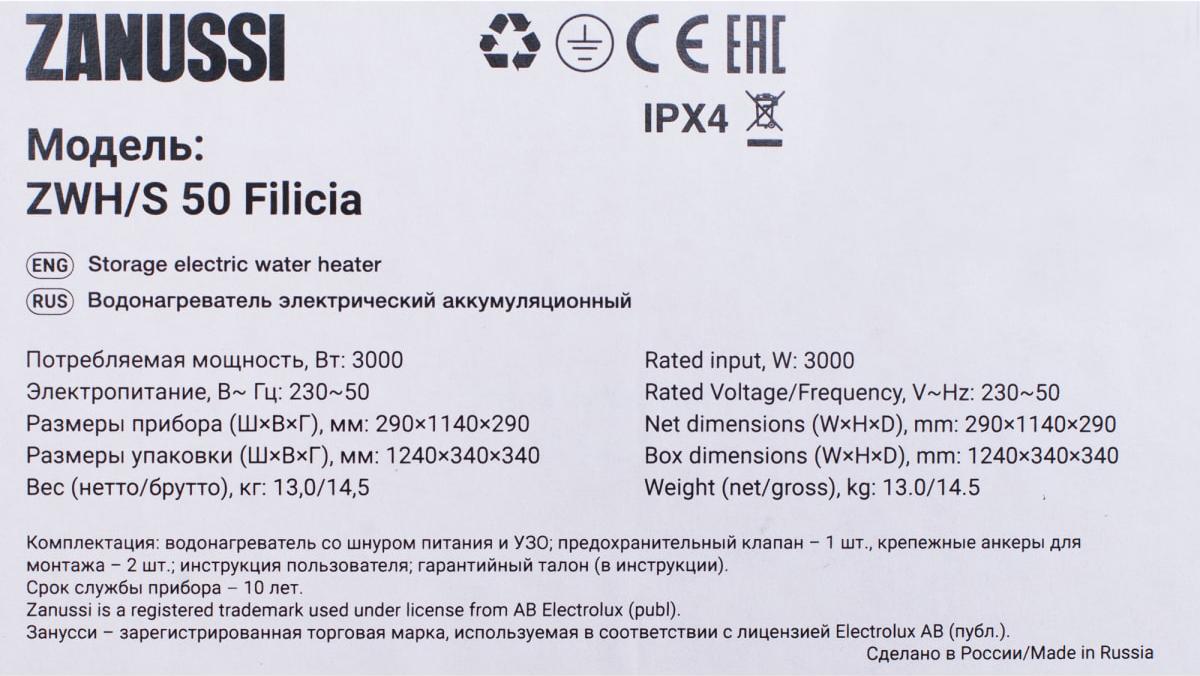 ZANUSSI

CE EAC

IPX4

Модель:
ZWH/S 50 Filicia

ENG Storage electric water heater
RUS Водонагреватель электрический аккумуляционный

Потребляемая мощность, Вт: 3000
Электропитание, В~ Гц: 230~50
Размеры прибора (Ш×В×Г), мм: 290×1140×290
Размеры упаковки (Ш×В×Г), мм: 1240×340×340
Вес (нетто/брутто), кг: 13,0/14,5

Rated input, W: 3000
Rated Voltage/Frequency, V~Hz: 230~50
Net dimensions (W×H×D), mm: 290×1140×290
Box dimensions (W×H×D), mm: 1240×340×340
Weight (net/gross), kg: 13.0/14.5

Комплектация: водонагреватель со шнуром питания и УЗО; предохранительный клапан – 1 шт., крепежные анкеры для монтажа – 2 шт.; инструкция пользователя; гарантийный талон (в инструкции).
Срок службы прибора – 10 лет.
Zanussi is a registered trademark used under license from AB Electrolux (publ).
Занусси – зарегистрированная торговая марка, используемая в соответствии с лицензией Electrolux AB (публ.).
Сделано в России/Made in Russia